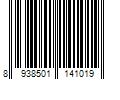 8 938501 141019